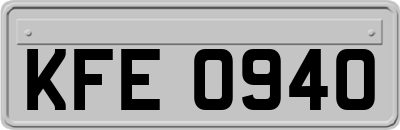 KFE 0940